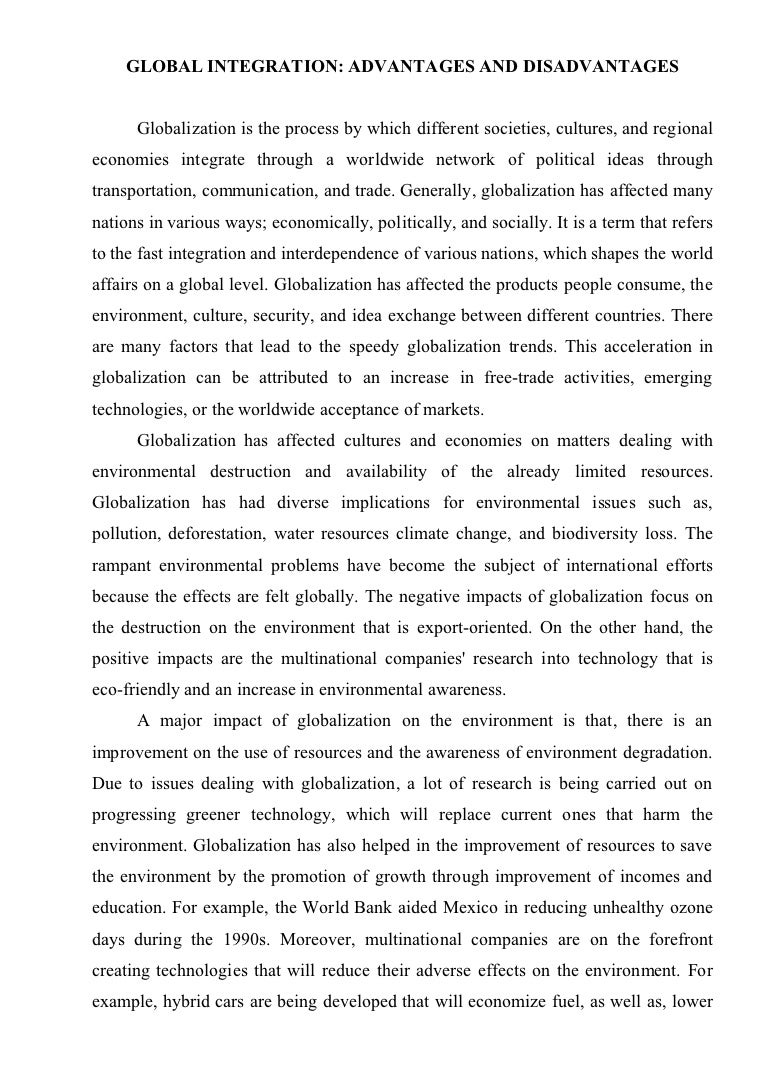 GLOBAL INTEGRATION: ADVANTAGES AND DISADVANTAGES

Globalization is the process by which different societies, cultures, and regional economies integrate through a worldwide network of political ideas through transportation, communication, and trade. Generally, globalization has affected many nations in various ways; economically, politically, and socially. It is a term that refers to the fast integration and interdependence of various nations, which shapes the world affairs on a global level. Globalization has affected the products people consume, the environment, culture, security, and idea exchange between different countries. There are many factors that lead to the speedy globalization trends. This acceleration in globalization can be attributed to an increase in free-trade activities, emerging technologies, or the worldwide acceptance of markets.

Globalization has affected cultures and economies on matters dealing with environmental destruction and availability of the already limited resources. Globalization has had diverse implications for environmental issues such as, pollution, deforestation, water resources climate change, and biodiversity loss. The rampant environmental problems have become the subject of international efforts because the effects are felt globally. The negative impacts of globalization focus on the destruction on the environment that is export-oriented. On the other hand, the positive impacts are the multinational companies' research into technology that is eco-friendly and an increase in environmental awareness.

A major impact of globalization on the environment is that, there is an improvement on the use of resources and the awareness of environment degradation. Due to issues dealing with globalization, a lot of research is being carried out on progressing greener technology, which will replace current ones that harm the environment. Globalization has also helped in the improvement of resources to save the environment by the promotion of growth through improvement of incomes and education. For example, the World Bank aided Mexico in reducing unhealthy ozone days during the 1990s. Moreover, multinational companies are on the forefront creating technologies that will reduce their adverse effects on the environment. For example, hybrid cars are being developed that will economize fuel, as well as, lower